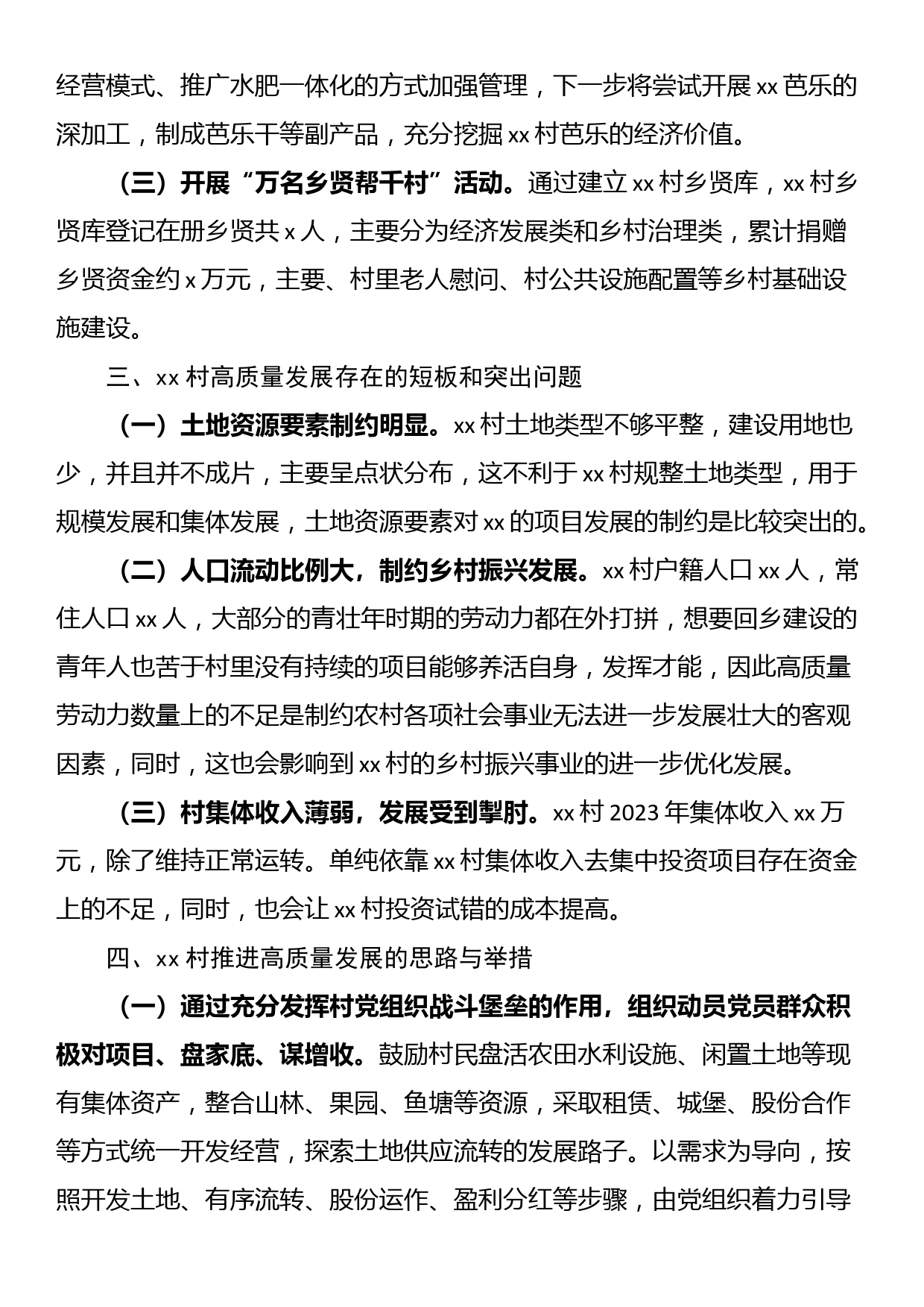 经营模式、推广水肥一体化的方式加强管理，下一步将尝试开展 xx 芭乐的深加工，制成芭乐干等副产品，充分挖掘 xx 村芭乐的经济价值。

（三）开展“万名乡贤帮千村”活动。通过建立 xx 村乡贤库，xx 村乡贤库登记在册乡贤共 x 人，主要分为经济发展类和乡村治理类，累计捐赠乡贤资金约 x 万元，主要、村里老人慰问、村公共设施配置等乡村基础设施建设。

三、xx 村高质量发展存在的短板和突出问题

（一）土地资源要素制约明显。xx 村土地类型不够平整，建设用地也少，并且并不成片，主要呈点状分布，这不利于 xx 村规整土地类型，用于规模发展和集体发展，土地资源要素对 xx 的项目发展的制约是比较突出的。

（二）人口流动比例大，制约乡村振兴发展。xx 村户籍人口 xx 人，常住人口 xx 人，大部分的青壮年时期的劳动力都在外打拼，想要回乡建设的青年人也苦于村里没有持续的项目能够养活自身，发挥才能，因此高质量劳动力数量上的不足是制约农村各项社会事业无法进一步发展壮大的客观因素，同时，这也会影响到 xx 村的乡村振兴事业的进一步优化发展。

（三）村集体收入薄弱，发展受到掣肘。xx 村 2023 年集体收入 xx 万元，除了维持正常运转。单纯依靠 xx 村集体收入去集中投资项目存在资金上的不足，同时，也会让 xx 村投资试错的成本提高。

四、xx 村推进高质量发展的思路与举措

（一）通过充分发挥村党组织战斗堡垒的作用，组织动员党员群众积极对项目、盘家底、谋增收。鼓励村民盘活农田水利设施、闲置土地等现有集体资产，整合山林、果园、鱼塘等资源，采取租赁、城堡、股份合作等方式统一开发经营，探索土地供应流转的发展路子。以需求为导向，按照开发土地、有序流转、股份运作、盈利分红等步骤，由党组织着力引导